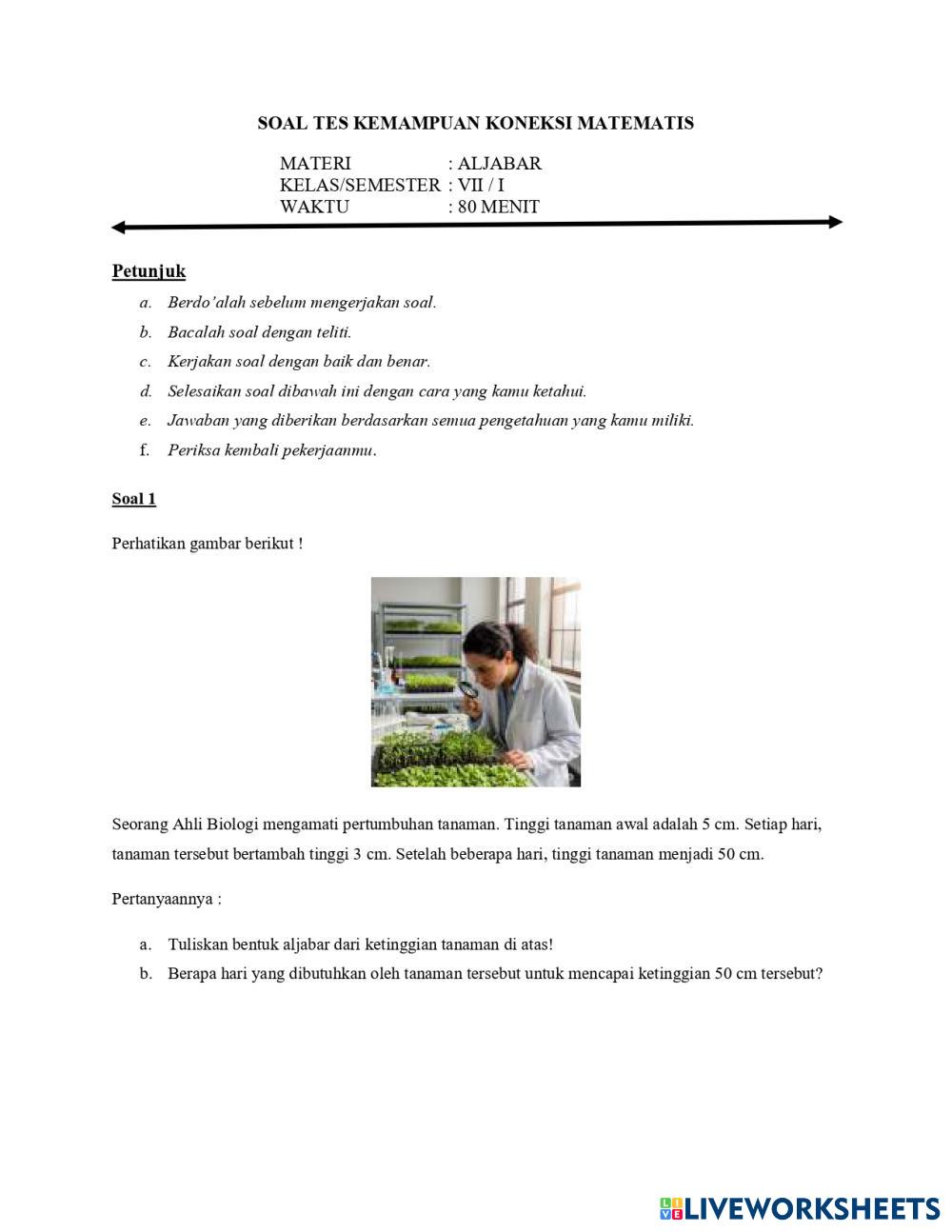 SOAL TES KEMAMPUAN KONEKSI MATEMATIS

MATERI : ALJABAR
KELAS/SEMESTER : VII / I
WAKTU : 80 MENIT

Petunjuk

a. Berdo'alah sebelum mengerjakan soal.
b. Bacalah soal dengan teliti.
c. Kerjakan soal dengan baik dan benar.
d. Selesaikan soal dibawah ini dengan cara yang kamu ketahui.
e. Jawaban yang diberikan berdasarkan semua pengetahuan yang kamu miliki.
f. Periksa kembali pekerjaanmu.

Soal 1

Perhatikan gambar berikut !

Seorang Ahli Biologi mengamati pertumbuhan tanaman. Tinggi tanaman awal adalah 5 cm. Setiap hari, tanaman tersebut bertambah tinggi 3 cm. Setelah beberapa hari, tinggi tanaman menjadi 50 cm.

Pertanyaannya :

a. Tuliskan bentuk aljabar dari ketinggian tanaman di atas!
b. Berapa hari yang dibutuhkan oleh tanaman tersebut untuk mencapai ketinggian 50 cm tersebut?

LIVEWORKSHEETS